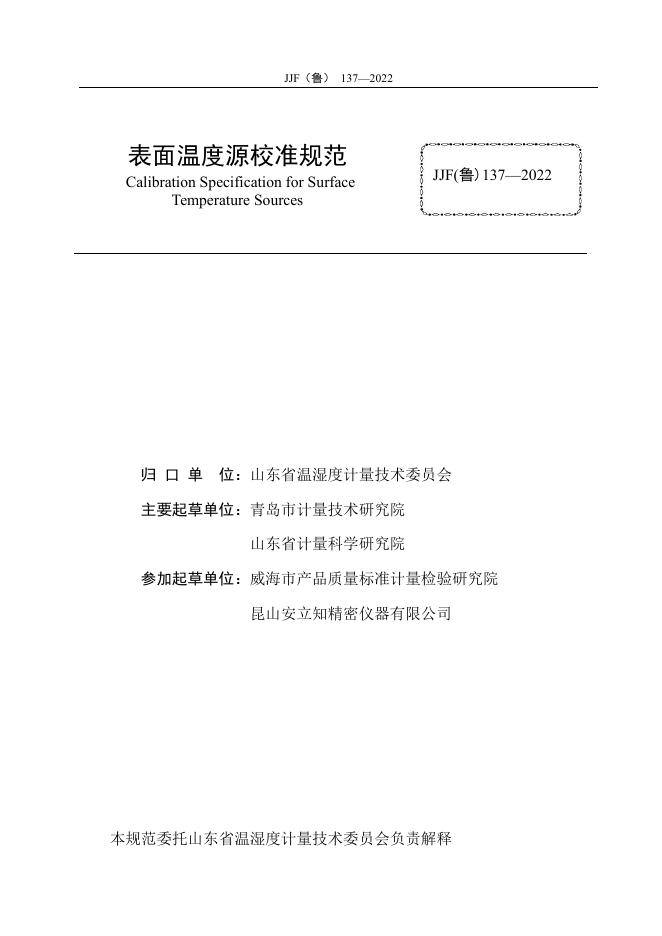 JJF（鲁） 137—2022

表面温度源校准规范
Calibration Specification for Surface Temperature Sources

JJF(鲁) 137—2022

归 口 单 位：山东省温湿度计量技术委员会

主要起草单位：青岛市计量技术研究院

山东省计量科学研究院

参加起草单位：威海市产品质量标准计量检验研究院

昆山安立知精密仪器有限公司

本规范委托山东省温湿度计量技术委员会负责解释